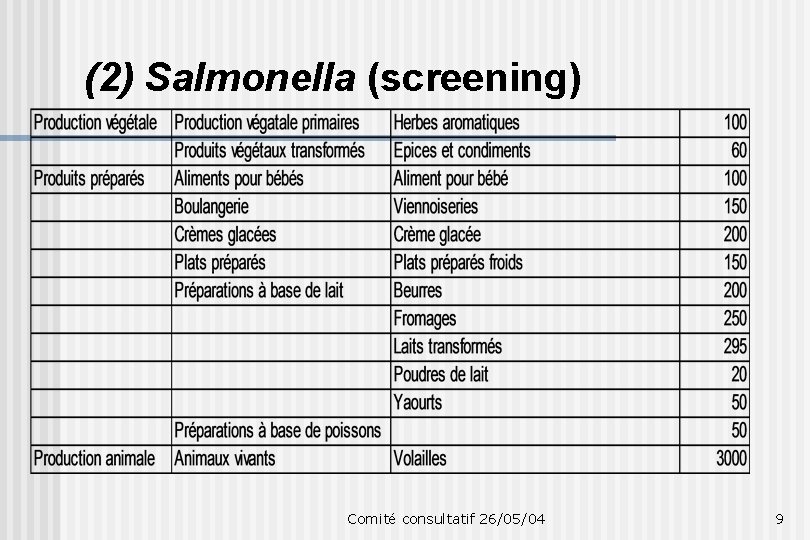 (2) Salmonella (screening)

| Production végétale | Production végatale primaires | Herbes aromatiques | 100 |
|---|---|---|---|
| | Produits végétaux transformés | Epices et condiments | 60 |
| Produits préparés | Aliments pour bébés | Aliment pour bébé | 100 |
| | Boulangerie | Viennoiseries | 150 |
| | Crèmes glacées | Crème glacée | 200 |
| | Plats préparés | Plats préparés froids | 150 |
| | Préparations à base de lait | Beurres | 200 |
| | | Fromages | 250 |
| | | Laits transformés | 295 |
| | | Poudres de lait | 20 |
| | | Yaourts | 50 |
| | Préparations à base de poissons | | 50 |
| Production animale | Animaux vivants | Volailles | 3000 |

Comité consultatif 26/05/04

9